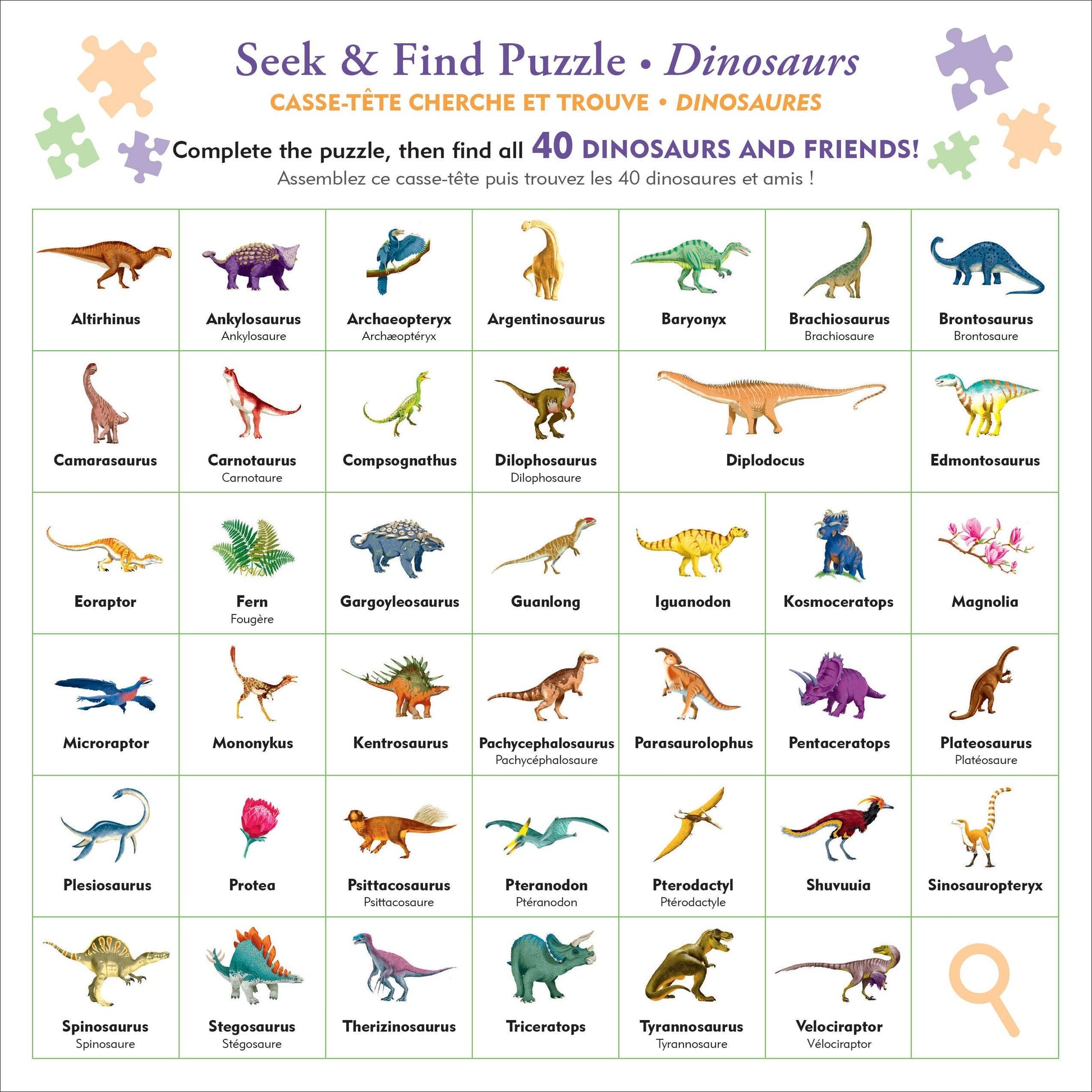 Seek & Find Puzzle • Dinosaurs

CASSE-TÊTE CHERCHE ET TROUVE • DINOSAURES

Complete the puzzle, then find all 40 DINOSAURS AND FRIENDS!

Assemblez ce casse-tête puis trouvez les 40 dinosaures et amis !

Altirhinus

Ankylosaurus
Ankylosaure

Archaeopteryx
Archæoptéryx

Argentinosaurus

Baryonyx

Brachiosaurus
Brachiosaure

Brontosaurus
Brontosaure

Camarasaurus

Carnotaurus
Carnotaure

Compsognathus

Dilophosaurus
Dilophosaure

Diplodocus

Edmontosaurus

Eoraptor

Fern
Fougère

Gargoyleosaurus

Guanlong

Iguanodon

Kosmoceratops

Magnolia

Microraptor

Mononykus

Kentrosaurus

Pachycephalosaurus
Pachycéphalosaure

Parasaurolophus

Pentaceratops

Plateosaurus
Platéosaure

Plesiosaurus

Protea

Psittacosaurus
Psittacosaure

Pteranodon
Ptéranodon

Pterodactyl
Ptérodactyle

Shuvuuia

Sinosauropteryx

Spinosaurus
Spinosaure

Stegosaurus
Stégosaure

Therizinosaurus

Triceratops

Tyrannosaurus
Tyrannosaure

Velociraptor
Vélociraptor